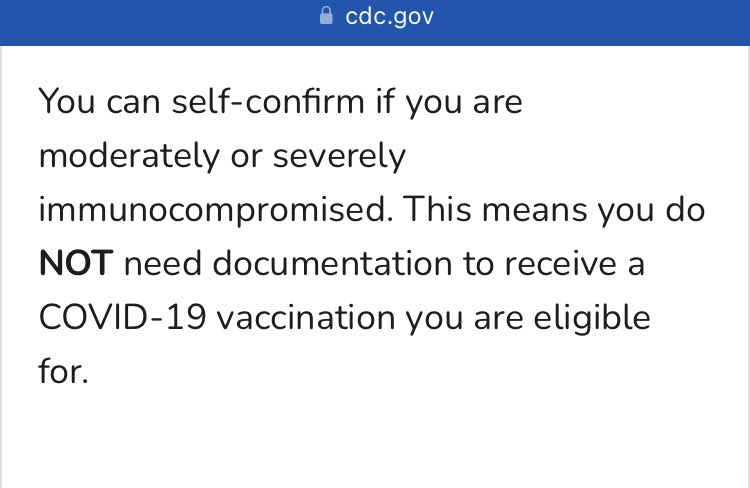 cdc.gov

You can self-confirm if you are moderately or severely immunocompromised. This means you do NOT need documentation to receive a COVID-19 vaccination you are eligible for.